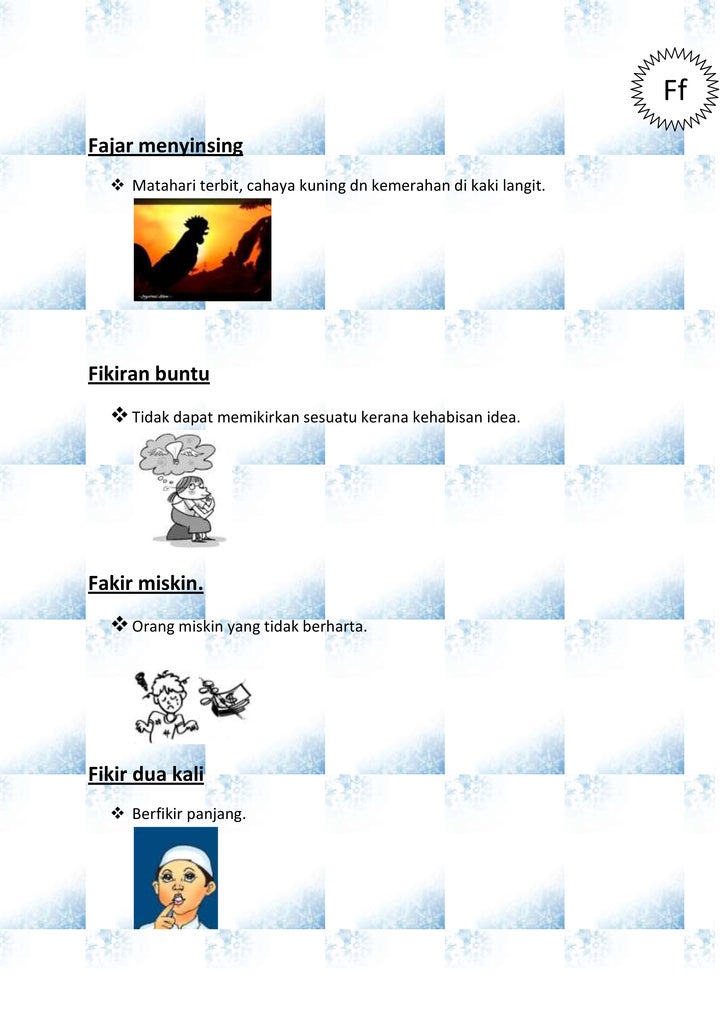 Ff

Fajar menyinsing

❖ Matahari terbit, cahaya kuning dn kemerahan di kaki langit.

Fikiran buntu

❖ Tidak dapat memikirkan sesuatu kerana kehabisan idea.

Fakir miskin.

❖ Orang miskin yang tidak berharta.

Fikir dua kali

❖ Berfikir panjang.